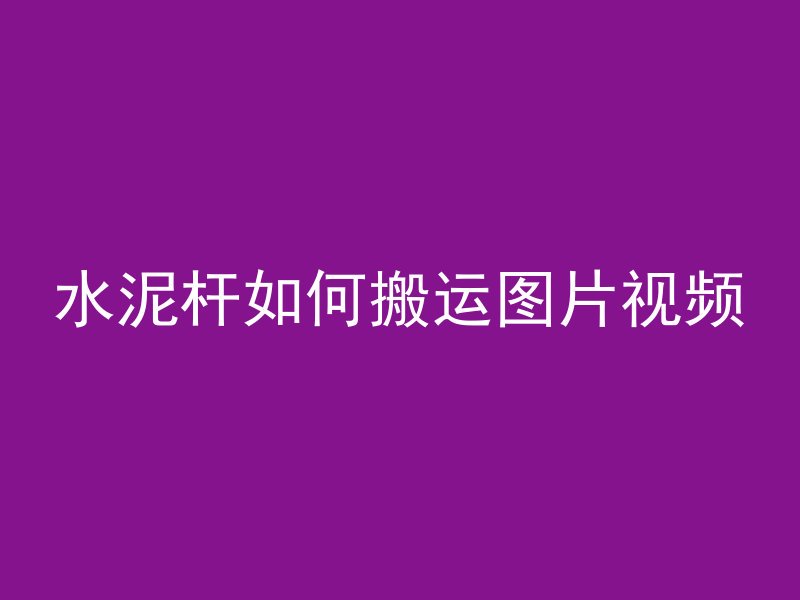 水泥杆如何搬运图片视频